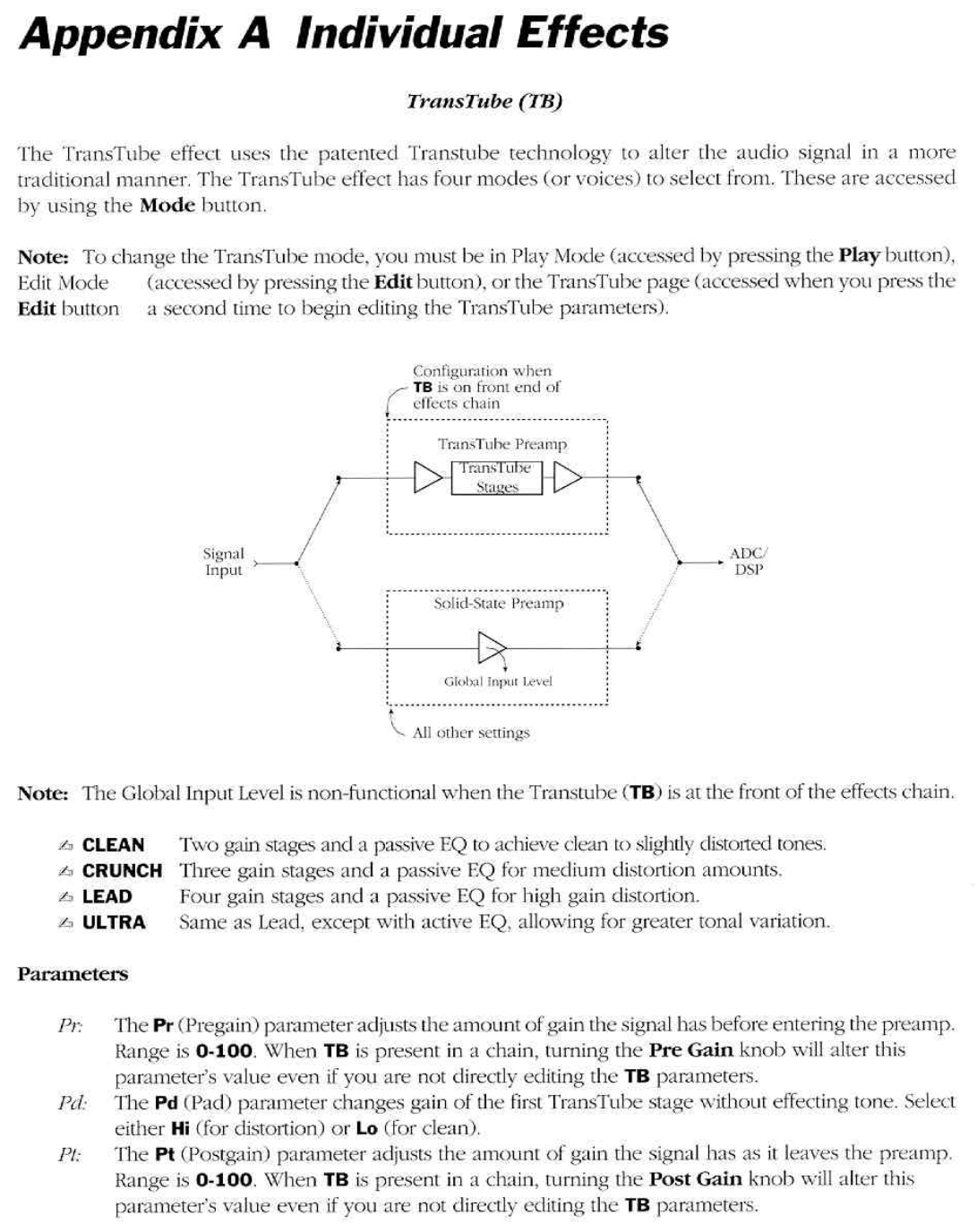 Appendix A Individual Effects

TransTube (TB)

The TransTube effect uses the patented Transtube technology to alter the audio signal in a more traditional manner. The TransTube effect has four modes (or voices) to select from. These are accessed by using the Mode button.

Note: To change the TransTube mode, you must be in Play Mode (accessed by pressing the Play button), Edit Mode (accessed by pressing the Edit button), or the TransTube page (accessed when you press the Edit button a second time to begin editing the TransTube parameters).

Configuration when TB is on front end of effects chain

TransTube Preamp

TransTube Stages

Signal Input

ADC/ DSP

Solid-State Preamp

Global Input Level

All other settings

Note: The Global Input Level is non-functional when the Transtube (TB) is at the front of the effects chain.

CLEAN Two gain stages and a passive EQ to achieve clean to slightly distorted tones.
CRUNCH Three gain stages and a passive EQ for medium distortion amounts.
LEAD Four gain stages and a passive EQ for high gain distortion.
ULTRA Same as Lead, except with active EQ, allowing for greater tonal variation.

Parameters

Pr: The Pr (Pregain) parameter adjusts the amount of gain the signal has before entering the preamp. Range is 0-100. When TB is present in a chain, turning the Pre Gain knob will alter this parameter's value even if you are not directly editing the TB parameters.
Pd: The Pd (Pad) parameter changes gain of the first TransTube stage without effecting tone. Select either Hi (for distortion) or Lo (for clean).
Pt: The Pt (Postgain) parameter adjusts the amount of gain the signal has as it leaves the preamp. Range is 0-100. When TB is present in a chain, turning the Post Gain knob will alter this parameter's value even if you are not directly editing the TB parameters.